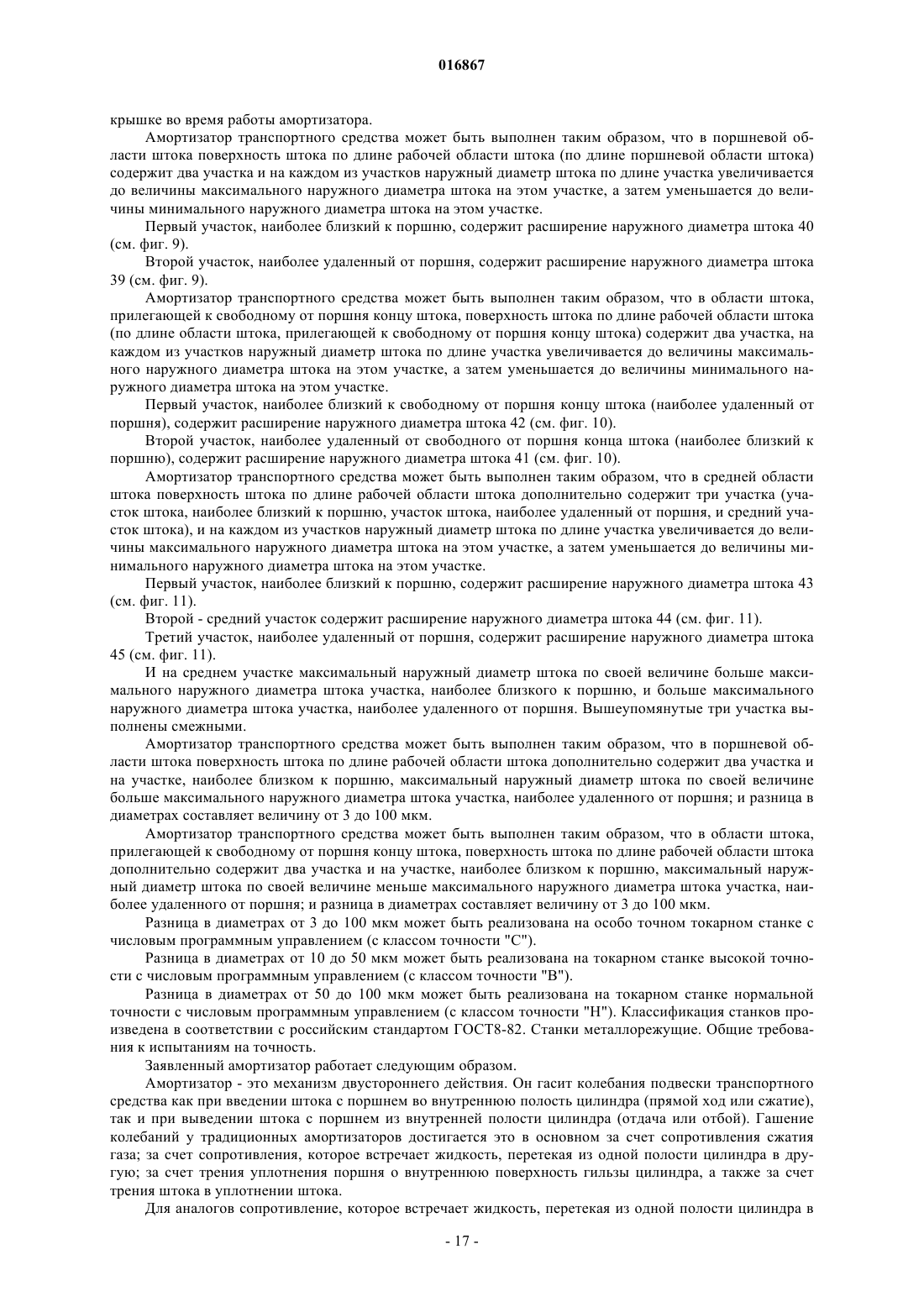 016867

крышке во время работы амортизатора.

Амортизатор транспортного средства может быть выполнен таким образом, что в поршневой области штока поверхность штока по длине рабочей области штока (по длине поршневой области штока) содержит два участка и на каждом из участков наружный диаметр штока по длине участка увеличивается до величины максимального наружного диаметра штока на этом участке, а затем уменьшается до величины минимального наружного диаметра штока на этом участке.

Первый участок, наиболее близкий к поршню, содержит расширение наружного диаметра штока 40 (см. фиг. 9).

Второй участок, наиболее удаленный от поршня, содержит расширение наружного диаметра штока 39 (см. фиг. 9).

Амортизатор транспортного средства может быть выполнен таким образом, что в области штока, прилегающей к свободному от поршня концу штока, поверхность штока по длине рабочей области штока (по длине области штока, прилегающей к свободному от поршня концу штока) содержит два участка, на каждом из участков наружный диаметр штока по длине участка увеличивается до величины максимального наружного диаметра штока на этом участке, а затем уменьшается до величины минимального наружного диаметра штока на этом участке.

Первый участок, наиболее близкий к свободному от поршня концу штока (наиболее удаленный от поршня), содержит расширение наружного диаметра штока 42 (см. фиг. 10).

Второй участок, наиболее удаленный от свободного от поршня конца штока (наиболее близкий к поршню), содержит расширение наружного диаметра штока 41 (см. фиг. 10).

Амортизатор транспортного средства может быть выполнен таким образом, что в средней области штока поверхность штока по длине рабочей области штока дополнительно содержит три участка (участок штока, наиболее близкий к поршню, участок штока, наиболее удаленный от поршня, и средний участок штока), и на каждом из участков наружный диаметр штока по длине участка увеличивается до величины максимального наружного диаметра штока на этом участке, а затем уменьшается до величины минимального наружного диаметра штока на этом участке.

Первый участок, наиболее близкий к поршню, содержит расширение наружного диаметра штока 43 (см. фиг. 11).

Второй - средний участок содержит расширение наружного диаметра штока 44 (см. фиг. 11).

Третий участок, наиболее удаленный от поршня, содержит расширение наружного диаметра штока 45 (см. фиг. 11).

И на среднем участке максимальный наружный диаметр штока по своей величине больше максимального наружного диаметра штока участка, наиболее близкого к поршню, и больше максимального наружного диаметра штока участка, наиболее удаленного от поршня. Вышеупомянутые три участка выполнены смежными.

Амортизатор транспортного средства может быть выполнен таким образом, что в поршневой области штока поверхность штока по длине рабочей области штока дополнительно содержит два участка и на участке, наиболее близком к поршню, максимальный наружный диаметр штока по своей величине больше максимального наружного диаметра штока участка, наиболее удаленного от поршня; и разница в диаметрах составляет величину от 3 до 100 мкм.

Амортизатор транспортного средства может быть выполнен таким образом, что в области штока, прилегающей к свободному от поршня концу штока, поверхность штока по длине рабочей области штока дополнительно содержит два участка и на участке, наиболее близком к поршню, максимальный наружный диаметр штока по своей величине меньше максимального наружного диаметра штока участка, наиболее удаленного от поршня; и разница в диаметрах составляет величину от 3 до 100 мкм.

Разница в диаметрах от 3 до 100 мкм может быть реализована на особо точном токарном станке с числовым программным управлением (с классом точности "С").

Разница в диаметрах от 10 до 50 мкм может быть реализована на токарном станке высокой точности с числовым программным управлением (с классом точности "В").

Разница в диаметрах от 50 до 100 мкм может быть реализована на токарном станке нормальной точности с числовым программным управлением (с классом точности "Н"). Классификация станков произведена в соответствии с российским стандартом ГОСТ8-82. Станки металлорежущие. Общие требования к испытаниям на точность.

Заявленный амортизатор работает следующим образом.

Амортизатор - это механизм двустороннего действия. Он гасит колебания подвески транспортного средства как при введении штока с поршнем во внутреннюю полость цилиндра (прямой ход или сжатие), так и при выведении штока с поршнем из внутренней полости цилиндра (отдача или отбой). Гашение колебаний у традиционных амортизаторов достигается это в основном за счет сопротивления сжатия газа; за счет сопротивления, которое встречает жидкость, перетекая из одной полости цилиндра в другую; за счет трения уплотнения поршня о внутреннюю поверхность гильзы цилиндра, а также за счет трения штока в уплотнении штока.

Для аналогов сопротивление, которое встречает жидкость, перетекая из одной полости цилиндра в

- 17 -